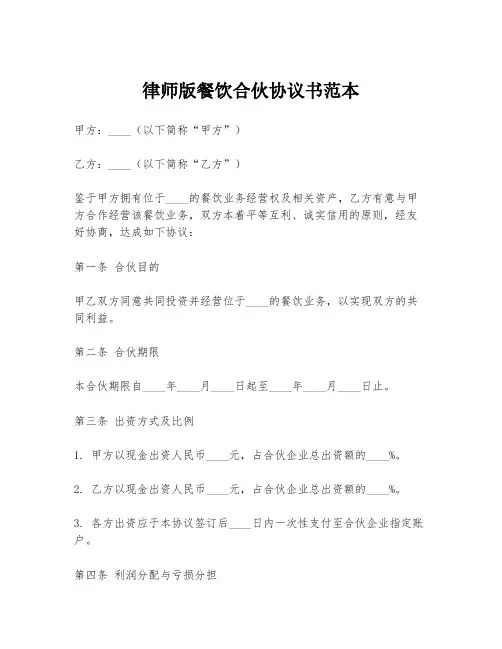 律师版餐饮合伙协议书范本

甲方：____（以下简称“甲方”）

乙方：____（以下简称“乙方”）

鉴于甲方拥有位于____的餐饮业务经营权及相关资产，乙方有意与甲方合作经营该餐饮业务，双方本着平等互利、诚实信用的原则，经友好协商，达成如下协议：

第一条 合伙目的

甲乙双方同意共同投资并经营位于____的餐饮业务，以实现双方的共同利益。

第二条 合伙期限

本合伙期限自____年____月____日起至____年____月____日止。

第三条 出资方式及比例

1. 甲方以现金出资人民币____元，占合伙企业总出资额的____%。

2. 乙方以现金出资人民币____元，占合伙企业总出资额的____%。

3. 各方出资应于本协议签订后____日内一次性支付至合伙企业指定账户。

第四条 利润分配与亏损分担